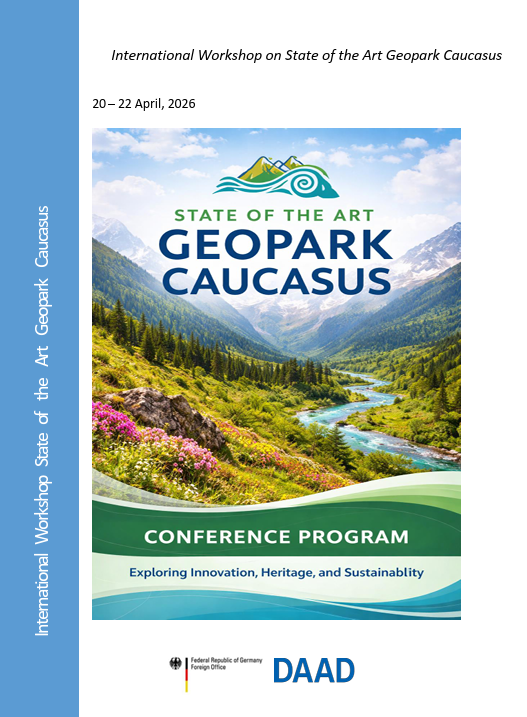 International Workshop on State of the Art Geopark Caucasus

20 – 22 April, 2026

STATE OF THE ART
GEOPARK
CAUCASUS

CONFERENCE PROGRAM

Exploring Innovation, Heritage, and Sustainablity

Federal Republic of Germany
Foreign Office

DAAD

International Workshop State of the Art Geopark Caucasus